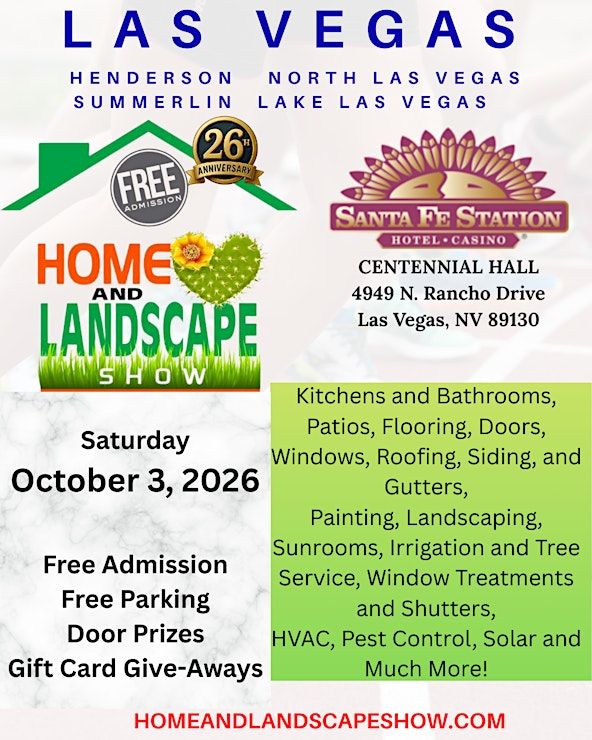 LAS VEGAS

HENDERSON NORTH LAS VEGAS
SUMMERLIN LAKE LAS VEGAS

FREE ADMISSION

26TH ANNIVERSARY

HOME AND LANDSCAPE SHOW

SANTA FE STATION
HOTEL • CASINO

CENTENNIAL HALL
4949 N. Rancho Drive
Las Vegas, NV 89130

Saturday
October 3, 2026

Free Admission
Free Parking
Door Prizes
Gift Card Give-Aways

Kitchens and Bathrooms, Patios, Flooring, Doors, Windows, Roofing, Siding, and Gutters,
Painting, Landscaping, Sunrooms, Irrigation and Tree Service, Window Treatments and Shutters,
HVAC, Pest Control, Solar and Much More!

HOMEANDLANDSCAPESHOW.COM